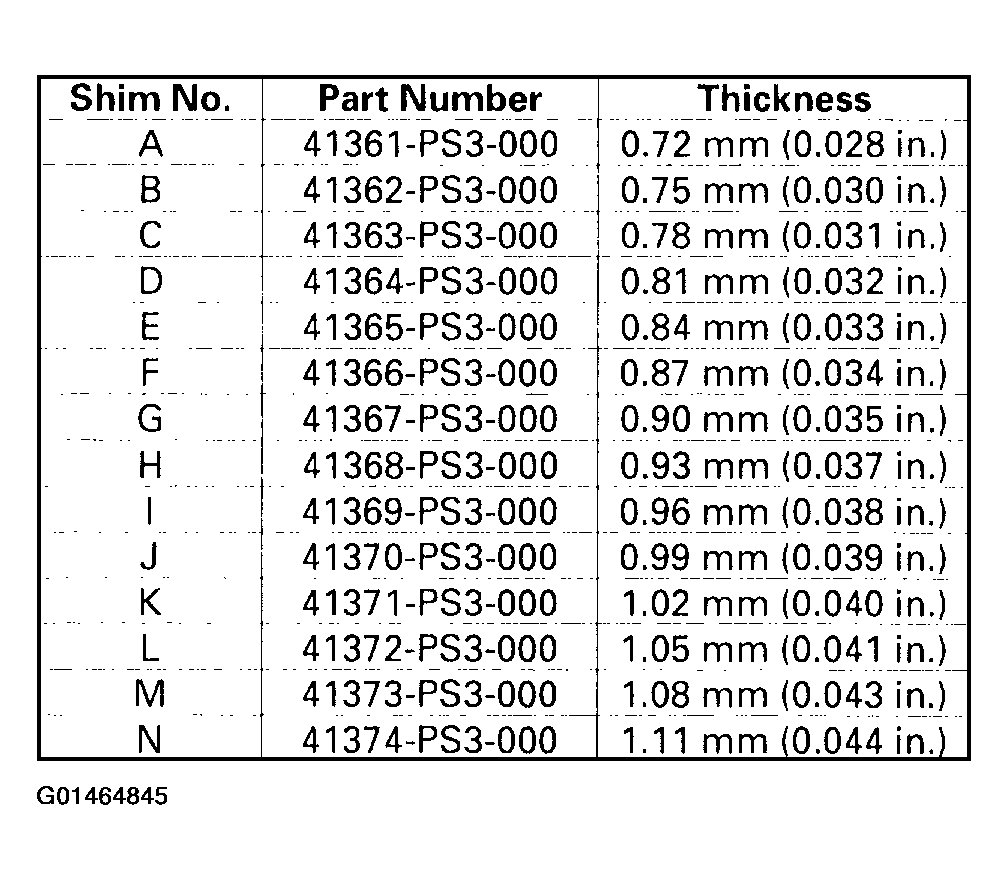 | Shim No. | Part Number | Thickness |
|---|---|---|
| A | 41361-PS3-000 | 0.72 mm (0.028 in.) |
| B | 41362-PS3-000 | 0.75 mm (0.030 in.) |
| C | 41363-PS3-000 | 0.78 mm (0.031 in.) |
| D | 41364-PS3-000 | 0.81 mm (0.032 in.) |
| E | 41365-PS3-000 | 0.84 mm (0.033 in.) |
| F | 41366-PS3-000 | 0.87 mm (0.034 in.) |
| G | 41367-PS3-000 | 0.90 mm (0.035 in.) |
| H | 41368-PS3-000 | 0.93 mm (0.037 in.) |
| I | 41369-PS3-000 | 0.96 mm (0.038 in.) |
| J | 41370-PS3-000 | 0.99 mm (0.039 in.) |
| K | 41371-PS3-000 | 1.02 mm (0.040 in.) |
| L | 41372-PS3-000 | 1.05 mm (0.041 in.) |
| M | 41373-PS3-000 | 1.08 mm (0.043 in.) |
| N | 41374-PS3-000 | 1.11 mm (0.044 in.) |

G01464845